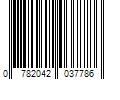 0 782042 037786